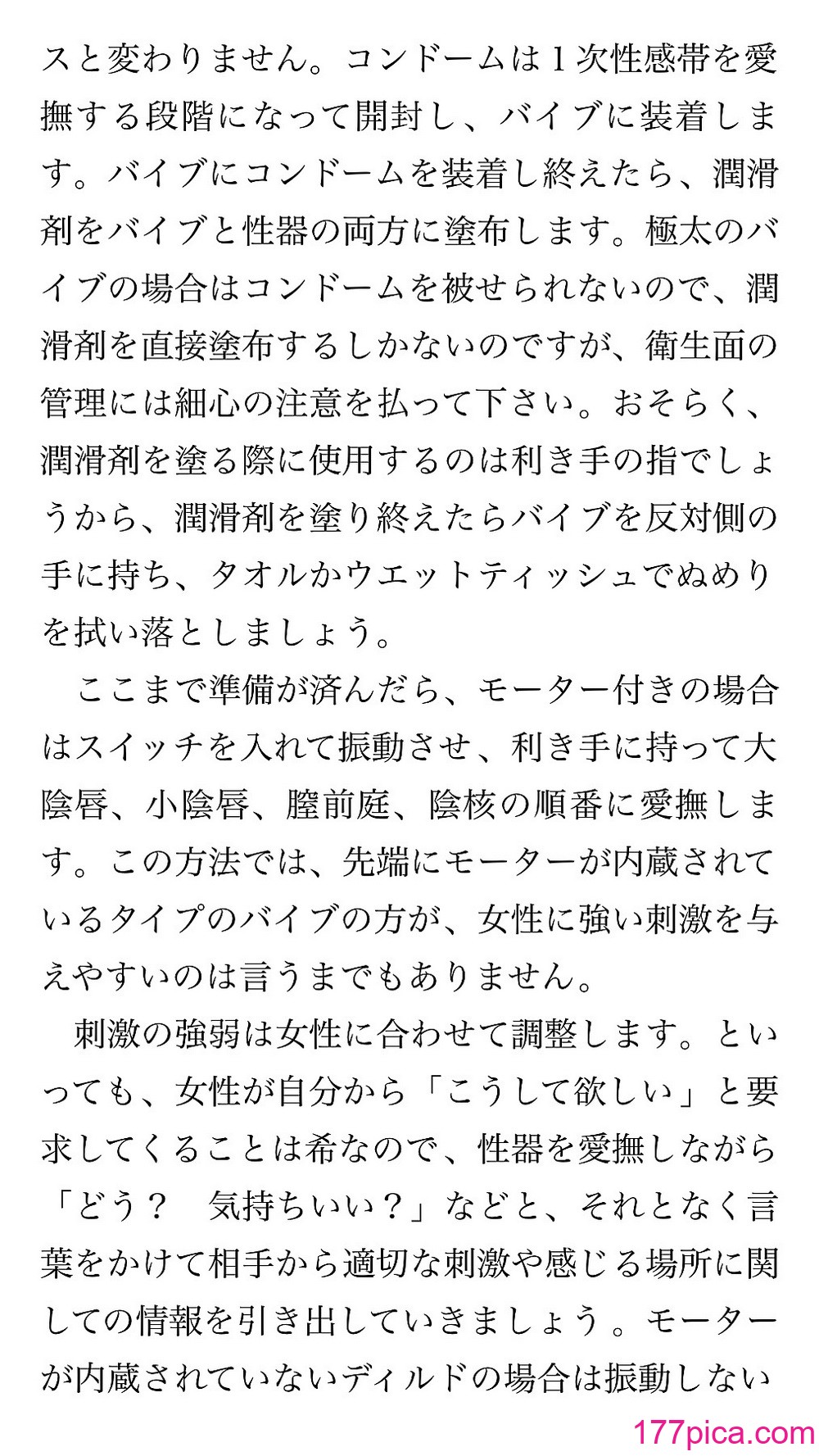 スと変わりません。コンドームは１次性感帯を愛撫する段階になって開封し、バイブに装着します。バイブにコンドームを装着し終えたら、潤滑剤をバイブと性器の両方に塗布します。極太のバイブの場合はコンドームを被せられないので、潤滑剤を直接塗布するしかないのですが、衛生面の管理には細心の注意を払って下さい。おそらく、潤滑剤を塗る際に使用するのは利き手の指でしょうから、潤滑剤を塗り終えたらバイブを反対側の手に持ち、タオルかウエットティッシュでぬめりを拭い落としましょう。

ここまで準備が済んだら、モーター付きの場合はスイッチを入れて振動させ、利き手に持って大陰唇、小陰唇、膣前庭、陰核の順番に愛撫します。この方法では、先端にモーターが内蔵されているタイプのバイブの方が、女性に強い刺激を与えやすいのは言うまでもありません。

刺激の強弱は女性に合わせて調整します。といっても、女性が自分から「こうして欲しい」と要求してくることは希なので、性器を愛撫しながら「どう？　気持ちいい？」などと、それとなく言葉をかけて相手から適切な刺激や感じる場所に関しての情報を引き出していきましょう。モーターが内蔵されていないディルドの場合は振動しない

177pica.com